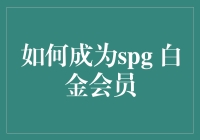 如何成为spg 白金会员